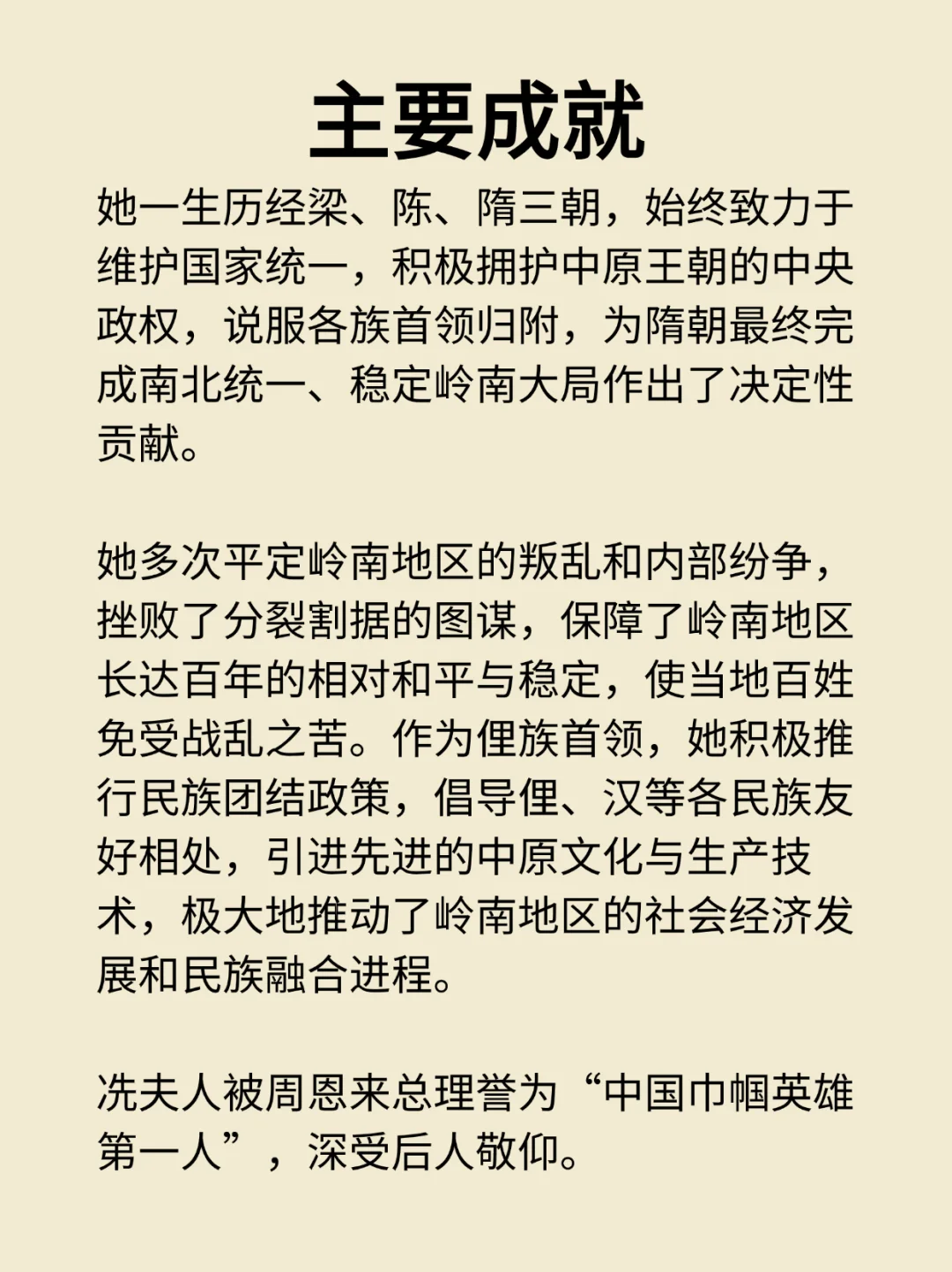 主要成就

她一生历经梁、陈、隋三朝，始终致力于维护国家统一，积极拥护中原王朝的中央政权，说服各族首领归附，为隋朝最终完成南北统一、稳定岭南大局作出了决定性贡献。

她多次平定岭南地区的叛乱和内部纷争，挫败了分裂割据的图谋，保障了岭南地区长达百年的相对和平与稳定，使当地百姓免受战乱之苦。作为俚族首领，她积极推行民族团结政策，倡导俚、汉等各民族友好相处，引进先进的中原文化与生产技术，极大地推动了岭南地区的社会经济发展和民族融合进程。

冼夫人被周恩来总理誉为“中国巾帼英雄第一人”，深受后人敬仰。